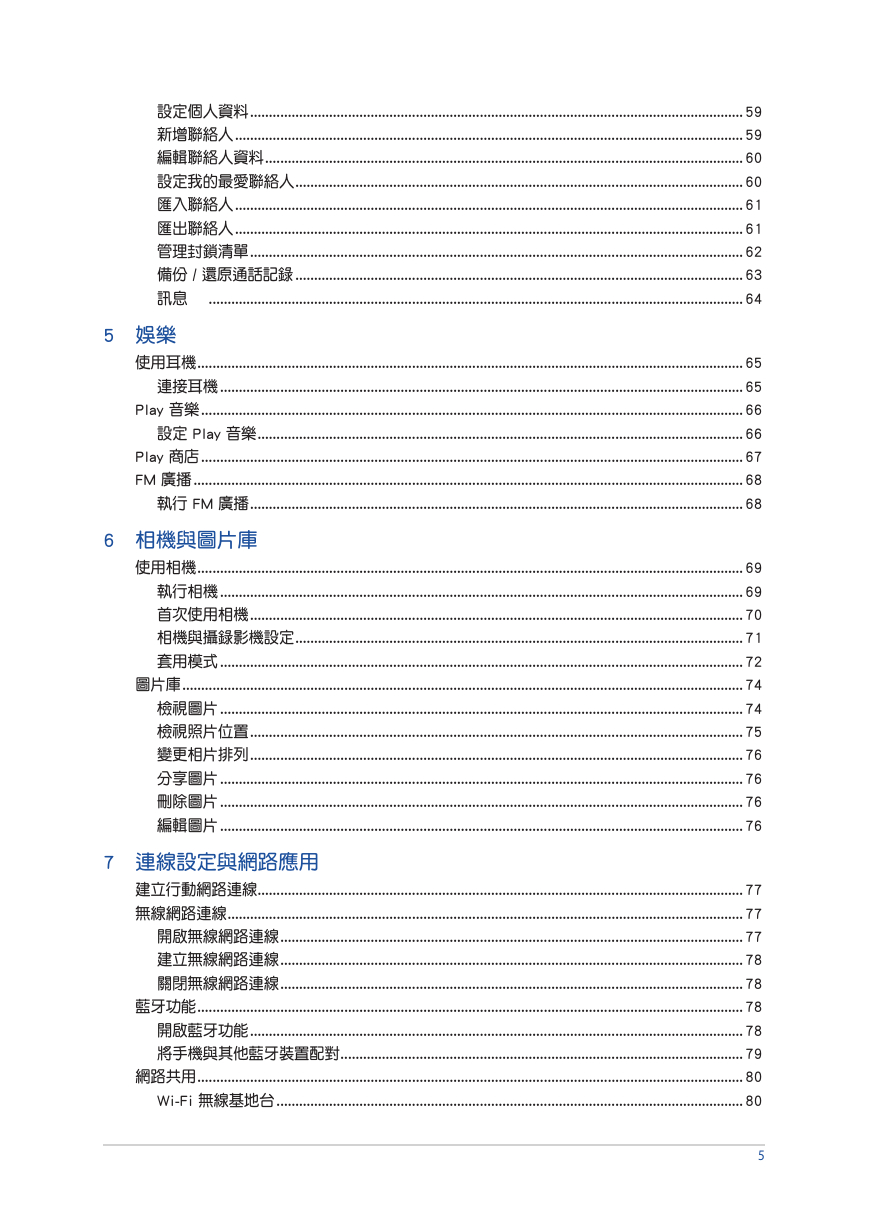 設定個人資料 ........ 59
新增聯絡人 ........ 59
編輯聯絡人資料 ........ 60
設定我的最愛聯絡人 ........ 60
匯入聯絡人 ........ 61
匯出聯絡人 ........ 61
管理封鎖清單 ........ 62
備份 / 還原通話記錄 ........ 63
訊息 ........ 64

5 娛樂

使用耳機 ........ 65
連接耳機 ........ 65
Play 音樂 ........ 66
設定 Play 音樂 ........ 66
Play 商店 ........ 67
FM 廣播 ........ 68
執行 FM 廣播 ........ 68

6 相機與圖片庫

使用相機 ........ 69
執行相機 ........ 69
首次使用相機 ........ 70
相機與攝錄影機設定 ........ 71
套用模式 ........ 72
圖片庫 ........ 74
檢視圖片 ........ 74
檢視照片位置 ........ 75
變更相片排列 ........ 76
分享圖片 ........ 76
刪除圖片 ........ 76
編輯圖片 ........ 76

7 連線設定與網路應用

建立行動網路連線 ........ 77
無線網路連線 ........ 77
開啟無線網路連線 ........ 77
建立無線網路連線 ........ 78
關閉無線網路連線 ........ 78
藍牙功能 ........ 78
開啟藍牙功能 ........ 78
將手機與其他藍牙裝置配對 ........ 79
網路共用 ........ 80
Wi-Fi 無線基地台 ........ 80

5